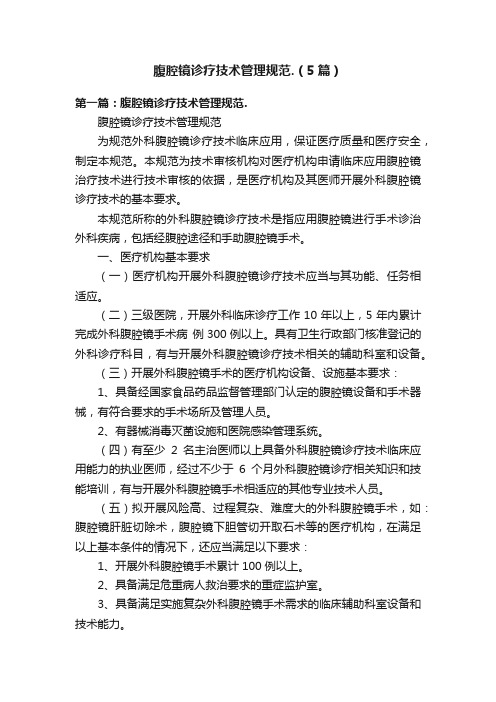 腹腔镜诊疗技术管理规范.（5篇）

第一篇：腹腔镜诊疗技术管理规范.

腹腔镜诊疗技术管理规范

为规范外科腹腔镜诊疗技术临床应用，保证医疗质量和医疗安全，制定本规范。本规范为技术审核机构对医疗机构申请临床应用腹腔镜治疗技术进行技术审核的依据，是医疗机构及其医师开展外科腹腔镜诊疗技术的基本要求。

本规范所称的外科腹腔镜诊疗技术是指应用腹腔镜进行手术诊治外科疾病，包括经腹腔途径和手助腹腔镜手术。

一、医疗机构基本要求

（一）医疗机构开展外科腹腔镜诊疗技术应当与其功能、任务相适应。

（二）三级医院，开展外科临床诊疗工作 10 年以上，5 年内累计完成外科腹腔镜手术病 例 300 例以上。具有卫生行政部门核准登记的外科诊疗科目，有与开展外科腹腔镜诊疗技术相关的辅助科室和设备。

（三）开展外科腹腔镜手术的医疗机构设备、设施基本要求：

1、具备经国家食品药品监督管理部门认定的腹腔镜设备和手术器械，有符合要求的手术场所及管理人员。

2、有器械消毒灭菌设施和医院感染管理系统。

（四）有至少 2 名主治医师以上具备外科腹腔镜诊疗技术临床应用能力的执业医师，经过不少于 6 个月外科腹腔镜诊疗相关知识和技能培训，有与开展外科腹腔镜手术相适应的其他专业技术人员。

（五）拟开展风险高、过程复杂、难度大的外科腹腔镜手术，如：腹腔镜肝脏切除术，腹腔镜下胆管切开取石术等的医疗机构，在满足以上基本条件的情况下，还应当满足以下要求：

1、开展外科腹腔镜手术累计 100 例以上。

2、具备满足危重病人救治要求的重症监护室。

3、具备满足实施复杂外科腹腔镜手术需求的临床辅助科室设备和技术能力。